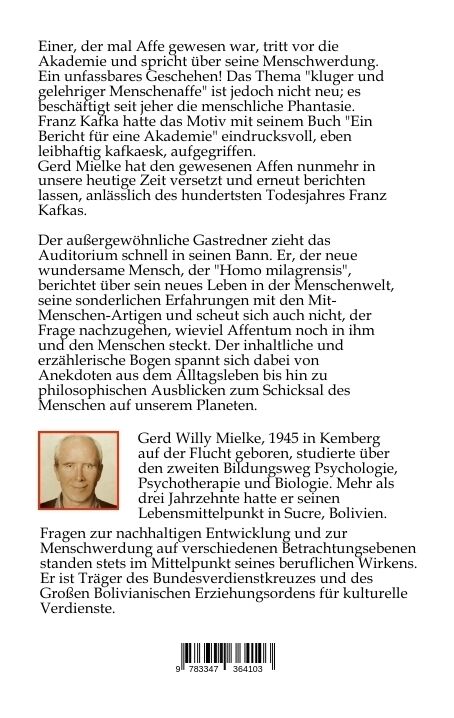 Einer, der mal Affe gewesen war, tritt vor die Akademie und spricht über seine Menschwerdung. Ein unfassbares Geschehen! Das Thema "kluger und gelehriger Menschenaffe" ist jedoch nicht neu; es beschäftigt seit jeher die menschliche Phantasie. Franz Kafka hatte das Motiv mit seinem Buch "Ein Bericht für eine Akademie" eindrucksvoll, eben leibhaftig kafkaesk, aufgegriffen.
Gerd Mielke hat den gewesenen Affen nunmehr in unsere heutige Zeit versetzt und erneut berichten lassen, anlässlich des hundertsten Todesjahres Franz Kafkas.

Der außergewöhnliche Gastredner zieht das Auditorium schnell in seinen Bann. Er, der neue wundersame Mensch, der "Homo milagrensis", berichtet über sein neues Leben in der Menschenwelt, seine sonderlichen Erfahrungen mit den Mit-Menschen-Artigen und scheut sich auch nicht, der Frage nachzugehen, wieviel Affentum noch in ihm und den Menschen steckt. Der inhaltliche und erzählerische Bogen spannt sich dabei von Anekdoten aus dem Alltagsleben bis hin zu philosophischen Ausblicken zum Schicksal des Menschen auf unserem Planeten.

Gerd Willy Mielke, 1945 in Kemberg auf der Flucht geboren, studierte über den zweiten Bildungsweg Psychologie, Psychotherapie und Biologie. Mehr als drei Jahrzehnte hatte er seinen Lebensmittelpunkt in Sucre, Bolivien.
Fragen zur nachhaltigen Entwicklung und zur Menschwerdung auf verschiedenen Betrachtungsebenen standen stets im Mittelpunkt seines beruflichen Wirkens. Er ist Träger des Bundesverdienstkreuzes und des Großen Bolivianischen Erziehungsordens für kulturelle Verdienste.

9 783347 364103